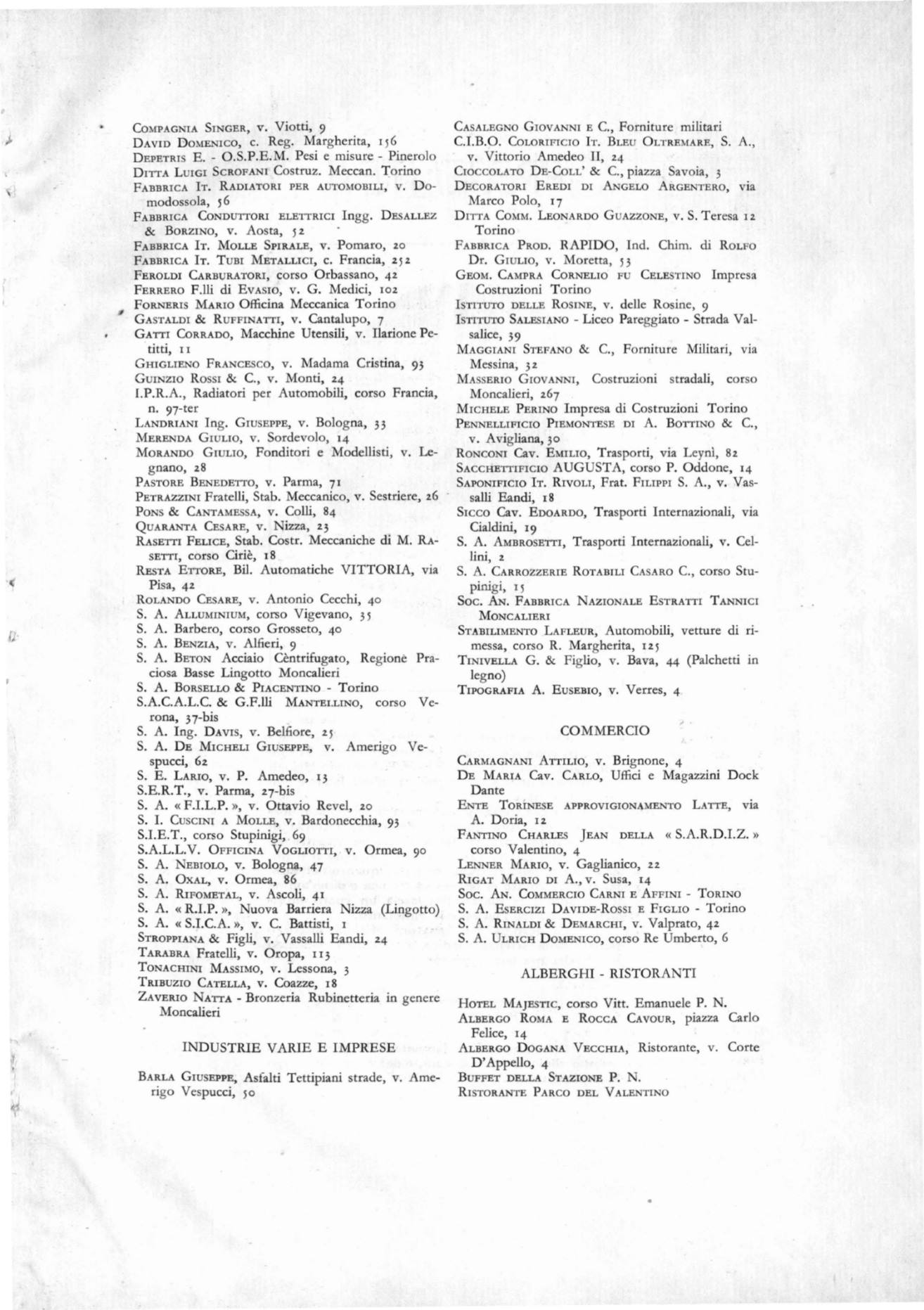 Compagnia Singer, v. Viotti, 9
David Domenico, c. Reg. Margherita, 156
Depetris E. - O.S.P.E.M. Pesi e misure - Pinerolo
Ditta Luigi Scrofani Costruz. Meccan. Torino
Fabbrica It. Radiatori per automobili, v. Domodossola, 56
Fabbrica Conduttori elettrici Ingg. Desallez & Borzino, v. Aosta, 52
Fabbrica It. Molle Spirale, v. Pomaro, 20
Fabbrica It. Tubi Metallici, c. Francia, 252
Feroldi Carburatori, corso Orbassano, 42
Ferrero F.lli di Evasio, v. G. Medici, 102
Forneris Mario Officina Meccanica Torino
Gastaldi & Ruffinatti, v. Cantalupo, 7
Gatti Corrado, Macchine Utensili, v. Ilarione Petitti, 11
Ghiglieno Francesco, v. Madama Cristina, 93
Guinzio Rossi & C., v. Monti, 24
I.P.R.A., Radiatori per Automobili, corso Francia, n. 97-ter
Landriani Ing. Giuseppe, v. Bologna, 33
Merenda Giulio, v. Sordevolo, 14
Morando Giulio, Fonditori e Modellisti, v. Legnano, 28
Pastore Benedetto, v. Parma, 71
Petrazzini Fratelli, Stab. Meccanico, v. Sestriere, 26
Pons & Cantamessa, v. Colli, 84
Quaranta Cesare, v. Nizza, 23
Rasetti Felice, Stab. Costr. Meccaniche di M. Rasetti, corso Ciriè, 18
Resta Ettore, Bil. Automatiche VITTORIA, via Pisa, 42
Rolando Cesare, v. Antonio Cecchi, 40
S. A. Alluminium, corso Vigevano, 35
S. A. Barbero, corso Grosseto, 40
S. A. Benzia, v. Alfieri, 9
S. A. Beton Acciaio Cèntrifugato, Regione Praciosa Basse Lingotto Moncalieri
S. A. Borsello & Piacentino - Torino
S.A.C.A.L.C. & G.F.lli Mantellino, corso Verona, 37-bis
S. A. Ing. Davis, v. Belfiore, 25
S. A. De Micheli Giuseppe, v. Amerigo Vespucci, 62
S. E. Lario, v. P. Amedeo, 13
S.E.R.T., v. Parma, 27-bis
S. A. « F.I.L.P. », v. Ottavio Revel, 20
S. I. Cuscini a Molle, v. Bardonecchia, 93
S.I.E.T., corso Stupinigi, 69
S.A.L.L.V. Officina Vogliotti, v. Ormea, 90
S. A. Nebiolo, v. Bologna, 47
S. A. Oxal, v. Ormea, 86
S. A. Rifometal, v. Ascoli, 41
S. A. « R.I.P. », Nuova Barriera Nizza (Lingotto)
S. A. « S.I.C.A. », v. C. Battisti, 1
Stroppiana & Figli, v. Vassalli Eandi, 24
Tarabra Fratelli, v. Oropa, 113
Tonachini Massimo, v. Lessona, 3
Tribuzio Catella, v. Coazze, 18
Zaverio Natta - Bronzeria Rubinetteria in genere Moncalieri

INDUSTRIE VARIE E IMPRESE

Barla Giuseppe, Asfalti Tettipiani strade, v. Amerigo Vespucci, 50
Casalegno Giovanni e C., Forniture militari
C.I.B.O. Colorificio It. Bleu Oltremare, S. A., v. Vittorio Amedeo II, 24
Cioccolato De-Coll' & C., piazza Savoia, 3
Decoratori Eredi di Angelo Argentero, via Marco Polo, 17
Ditta Comm. Leonardo Guazzone, v. S. Teresa 12 Torino
Fabbrica Prod. RAPIDO, Ind. Chim. di Rolfo Dr. Giulio, v. Moretta, 53
Geom. Campra Cornelio fu Celestino Impresa Costruzioni Torino
Istituto delle Rosine, v. delle Rosine, 9
Istituto Salesiano - Liceo Pareggiato - Strada Valsalice, 39
Maggiani Stefano & C., Forniture Militari, via Messina, 32
Masserio Giovanni, Costruzioni stradali, corso Moncalieri, 267
Michele Perino Impresa di Costruzioni Torino
Pennellificio Piemontese di A. Bottino & C., v. Avigliana, 30
Ronconi Cav. Emilio, Trasporti, via Leynì, 82
Sacchettificio AUGUSTA, corso P. Oddone, 14
Saponificio It. Rivoli, Frat. Filippi S. A., v. Vassalli Eandi, 18
Sicco Cav. Edoardo, Trasporti Internazionali, via Cialdini, 19
S. A. Ambrosetti, Trasporti Internazionali, v. Cellini, 2
S. A. Carrozzerie Rotabili Casaro C., corso Stupinigi, 15
Soc. An. Fabbrica Nazionale Estratti Tannici Moncalieri
Stabilimento Lafleur, Automobili, vetture di rimessa, corso R. Margherita, 125
Tinivella G. & Figlio, v. Bava, 44 (Palchetti in legno)
Tipografia A. Eusebio, v. Verres, 4

COMMERCIO

Carmagnani Attilio, v. Brignone, 4
De Maria Cav. Carlo, Uffici e Magazzini Dock Dante
Ente Torinese approvigionamento Latte, via A. Doria, 12
Fantino Charles Jean della « S.A.R.D.I.Z. » corso Valentino, 4
Lenner Mario, v. Gaglianico, 22
Rigat Mario di A., v. Susa, 14
Soc. An. Commercio Carni e Affini - Torino
S. A. Esercizi Davide-Rossi e Figlio - Torino
S. A. Rinaldi & Demarchi, v. Valprato, 42
S. A. Ulrich Domenico, corso Re Umberto, 6

ALBERGHI - RISTORANTI

Hotel Majestic, corso Vitt. Emanuele P. N.
Albergo Roma e Rocca Cavour, piazza Carlo Felice, 14
Albergo Dogana Vecchia, Ristorante, v. Corte D'Appello, 4
Buffet della Stazione P. N.
Ristorante Parco del Valentino